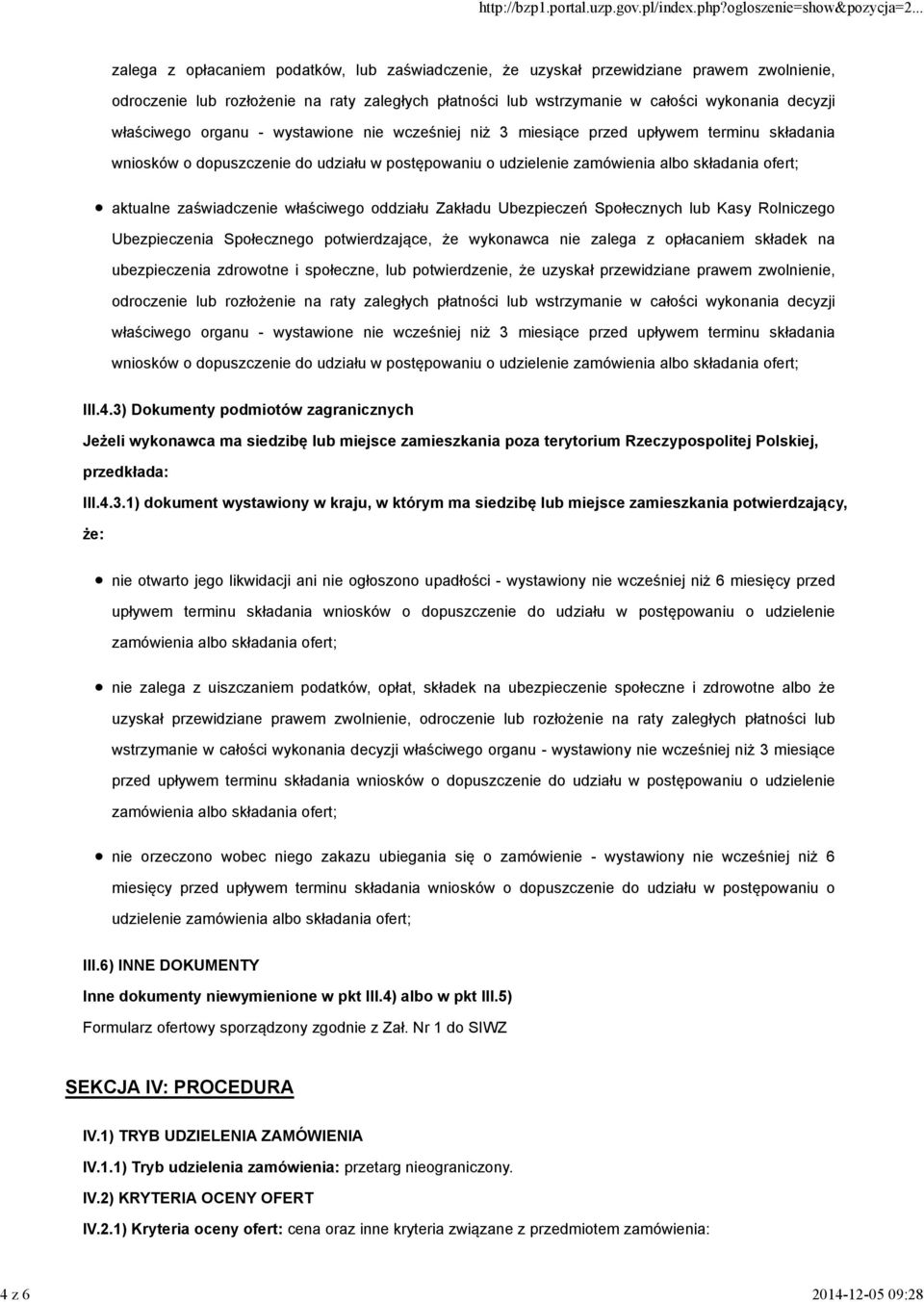 http://bzp1.portal.uzp.gov.pl/index.php?ogloszenie=show&pozycja=2...

zalega z opłacaniem podatków, lub zaświadczenie, że uzyskał przewidziane prawem zwolnienie, odroczenie lub rozłożenie na raty zaległych płatności lub wstrzymanie w całości wykonania decyzji właściwego organu - wystawione nie wcześniej niż 3 miesiące przed upływem terminu składania wniosków o dopuszczenie do udziału w postępowaniu o udzielenie zamówienia albo składania ofert;

aktualne zaświadczenie właściwego oddziału Zakładu Ubezpieczeń Społecznych lub Kasy Rolniczego Ubezpieczenia Społecznego potwierdzające, że wykonawca nie zalega z opłacaniem składek na ubezpieczenia zdrowotne i społeczne, lub potwierdzenie, że uzyskał przewidziane prawem zwolnienie, odroczenie lub rozłożenie na raty zaległych płatności lub wstrzymanie w całości wykonania decyzji właściwego organu - wystawione nie wcześniej niż 3 miesiące przed upływem terminu składania wniosków o dopuszczenie do udziału w postępowaniu o udzielenie zamówienia albo składania ofert;

III.4.3) Dokumenty podmiotów zagranicznych

Jeżeli wykonawca ma siedzibę lub miejsce zamieszkania poza terytorium Rzeczypospolitej Polskiej, przedkłada:

III.4.3.1) dokument wystawiony w kraju, w którym ma siedzibę lub miejsce zamieszkania potwierdzający, że:

nie otwarto jego likwidacji ani nie ogłoszono upadłości - wystawiony nie wcześniej niż 6 miesięcy przed upływem terminu składania wniosków o dopuszczenie do udziału w postępowaniu o udzielenie zamówienia albo składania ofert;

nie zalega z uiszczaniem podatków, opłat, składek na ubezpieczenie społeczne i zdrowotne albo że uzyskał przewidziane prawem zwolnienie, odroczenie lub rozłożenie na raty zaległych płatności lub wstrzymanie w całości wykonania decyzji właściwego organu - wystawiony nie wcześniej niż 3 miesiące przed upływem terminu składania wniosków o dopuszczenie do udziału w postępowaniu o udzielenie zamówienia albo składania ofert;

nie orzeczono wobec niego zakazu ubiegania się o zamówienie - wystawiony nie wcześniej niż 6 miesięcy przed upływem terminu składania wniosków o dopuszczenie do udziału w postępowaniu o udzielenie zamówienia albo składania ofert;

III.6) INNE DOKUMENTY

Inne dokumenty niewymienione w pkt III.4) albo w pkt III.5)

Formularz ofertowy sporządzony zgodnie z Zał. Nr 1 do SIWZ

SEKCJA IV: PROCEDURA

IV.1) TRYB UDZIELENIA ZAMÓWIENIA

IV.1.1) Tryb udzielenia zamówienia: przetarg nieograniczony.

IV.2) KRYTERIA OCENY OFERT

IV.2.1) Kryteria oceny ofert: cena oraz inne kryteria związane z przedmiotem zamówienia:

4 z 6

2014-12-05 09:28